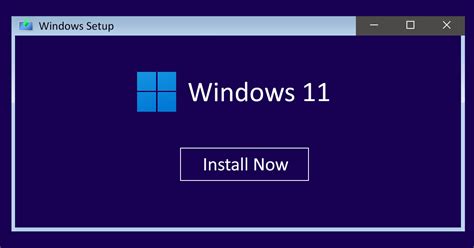 Windows Setup

Windows 11

Install Now